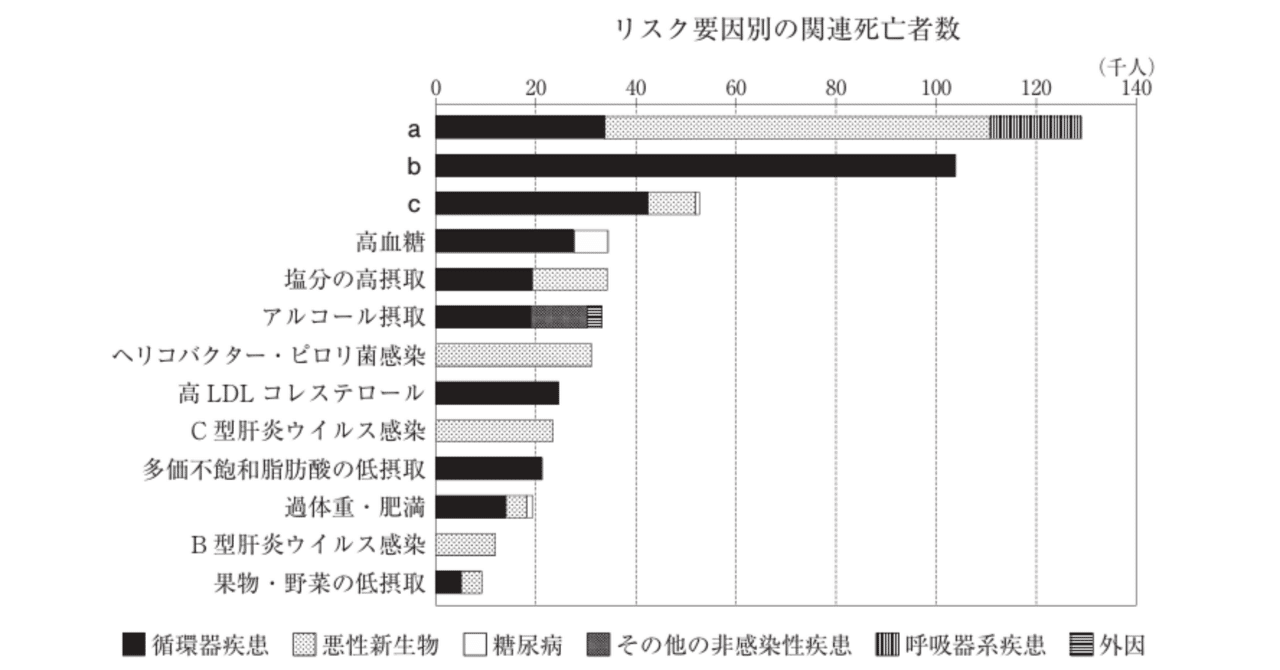 リスク要因別の関連死亡者数

（千人）

0　20　40　60　80　100　120　140

a
b
c
高血糖
塩分の高摂取
アルコール摂取
ヘリコバクター・ピロリ菌感染
高 LDL コレステロール
C 型肝炎ウイルス感染
多価不飽和脂肪酸の低摂取
過体重・肥満
B 型肝炎ウイルス感染
果物・野菜の低摂取

循環器疾患　悪性新生物　糖尿病　その他の非感染性疾患　呼吸器系疾患　外因